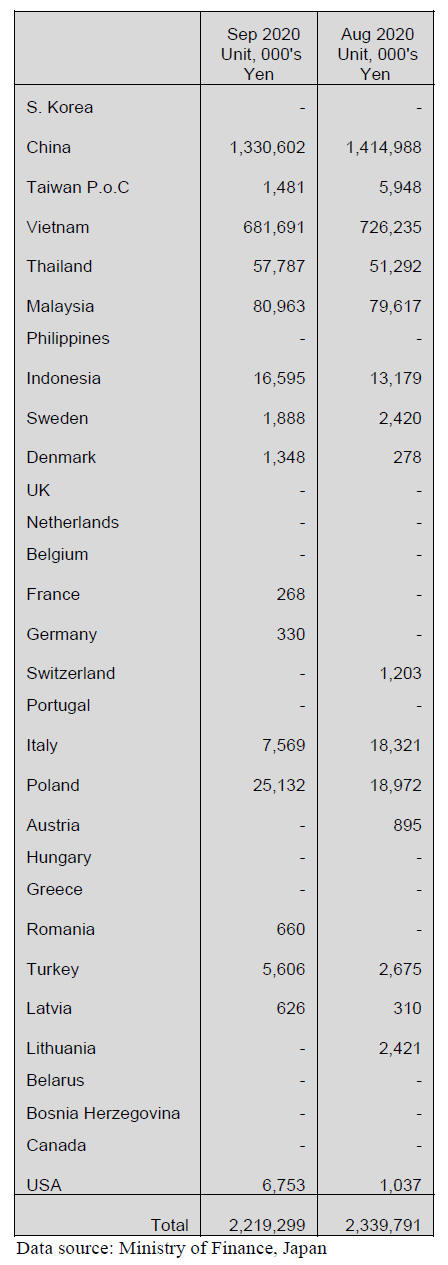 | | Sep 2020 Unit, 000's Yen | Aug 2020 Unit, 000's Yen |
|---|---|---|
| S. Korea | - | - |
| China | 1,330,602 | 1,414,988 |
| Taiwan P.o.C | 1,481 | 5,948 |
| Vietnam | 681,691 | 726,235 |
| Thailand | 57,787 | 51,292 |
| Malaysia | 80,963 | 79,617 |
| Philippines | - | - |
| Indonesia | 16,595 | 13,179 |
| Sweden | 1,888 | 2,420 |
| Denmark | 1,348 | 278 |
| UK | - | - |
| Netherlands | - | - |
| Belgium | - | - |
| France | 268 | - |
| Germany | 330 | - |
| Switzerland | - | 1,203 |
| Portugal | - | - |
| Italy | 7,569 | 18,321 |
| Poland | 25,132 | 18,972 |
| Austria | - | 895 |
| Hungary | - | - |
| Greece | - | - |
| Romania | 660 | - |
| Turkey | 5,606 | 2,675 |
| Latvia | 626 | 310 |
| Lithuania | - | 2,421 |
| Belarus | - | - |
| Bosnia Herzegovina | - | - |
| Canada | - | - |
| USA | 6,753 | 1,037 |
| Total | 2,219,299 | 2,339,791 |

Data source: Ministry of Finance, Japan